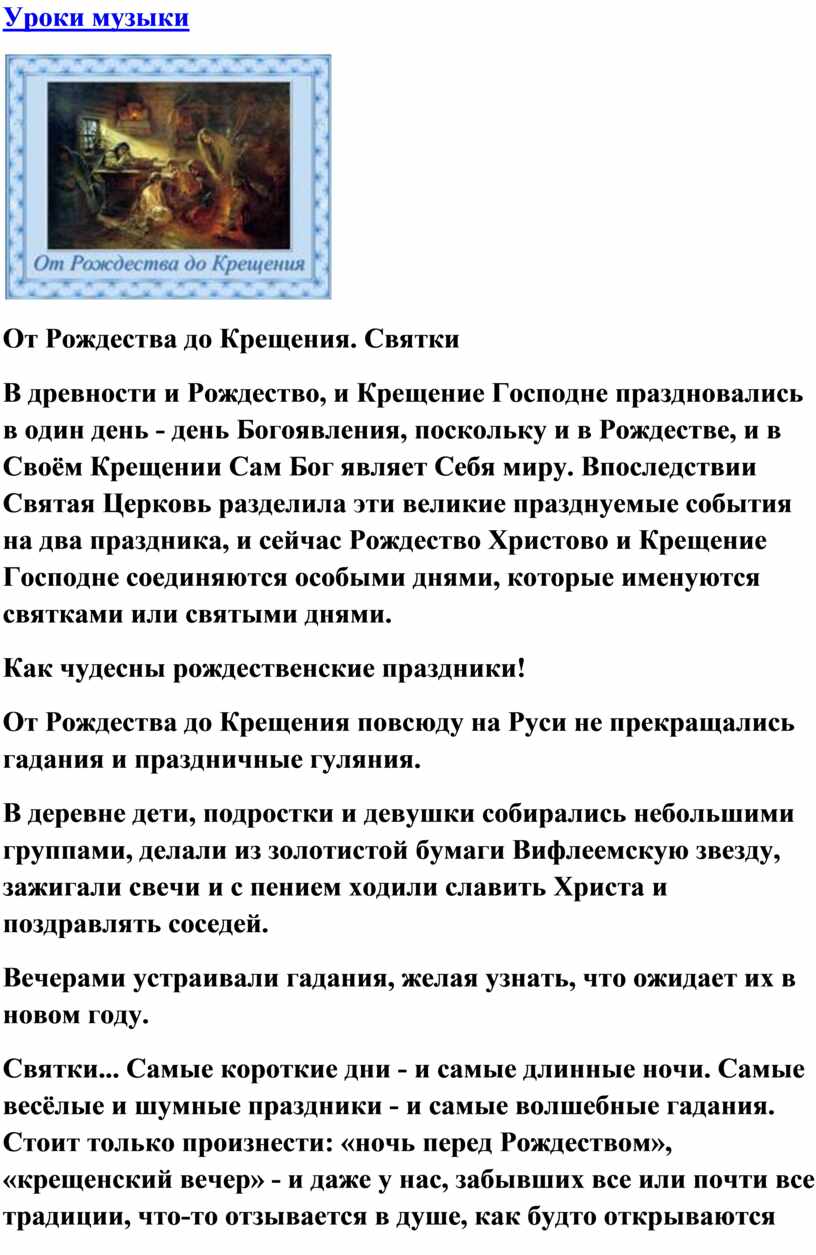 Уроки музыки

От Рождества до Крещения

От Рождества до Крещения. Святки

В древности и Рождество, и Крещение Господне праздновались в один день - день Богоявления, поскольку и в Рождестве, и в Своём Крещении Сам Бог являет Себя миру. Впоследствии Святая Церковь разделила эти великие празднуемые события на два праздника, и сейчас Рождество Христово и Крещение Господне соединяются особыми днями, которые именуются святками или святыми днями.

Как чудесны рождественские праздники!

От Рождества до Крещения повсюду на Руси не прекращались гадания и праздничные гуляния.

В деревне дети, подростки и девушки собирались небольшими группами, делали из золотистой бумаги Вифлеемскую звезду, зажигали свечи и с пением ходили славить Христа и поздравлять соседей.

Вечерами устраивали гадания, желая узнать, что ожидает их в новом году.

Святки... Самые короткие дни - и самые длинные ночи. Самые весёлые и шумные праздники - и самые волшебные гадания. Стоит только произнести: «ночь перед Рождеством», «крещенский вечер» - и даже у нас, забывших все или почти все традиции, что-то отзывается в душе, как будто открываются